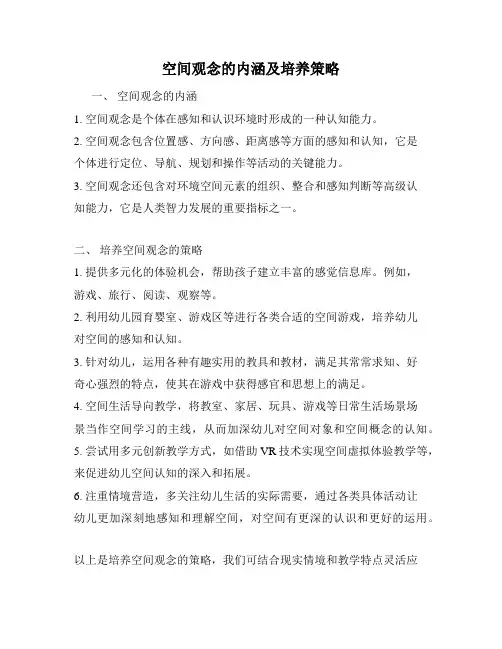 空间观念的内涵及培养策略

一、 空间观念的内涵

1. 空间观念是个体在感知和认识环境时形成的一种认知能力。

2. 空间观念包含位置感、方向感、距离感等方面的感知和认知，它是个体进行定位、导航、规划和操作等活动的关键能力。

3. 空间观念还包含对环境空间元素的组织、整合和感知判断等高级认知能力，它是人类智力发展的重要指标之一。

二、 培养空间观念的策略

1. 提供多元化的体验机会，帮助孩子建立丰富的感觉信息库。例如，游戏、旅行、阅读、观察等。

2. 利用幼儿园育婴室、游戏区等进行各类合适的空间游戏，培养幼儿对空间的感知和认知。

3. 针对幼儿，运用各种有趣实用的教具和教材，满足其常常求知、好奇心强烈的特点，使其在游戏中获得感官和思想上的满足。

4. 空间生活导向教学，将教室、家居、玩具、游戏等日常生活场景场景当作空间学习的主线，从而加深幼儿对空间对象和空间概念的认知。

5. 尝试用多元创新教学方式，如借助 VR 技术实现空间虚拟体验教学等，来促进幼儿空间认知的深入和拓展。

6. 注重情境营造，多关注幼儿生活的实际需要，通过各类具体活动让幼儿更加深刻地感知和理解空间，对空间有更深的认识和更好的运用。

以上是培养空间观念的策略，我们可结合现实情境和教学特点灵活应